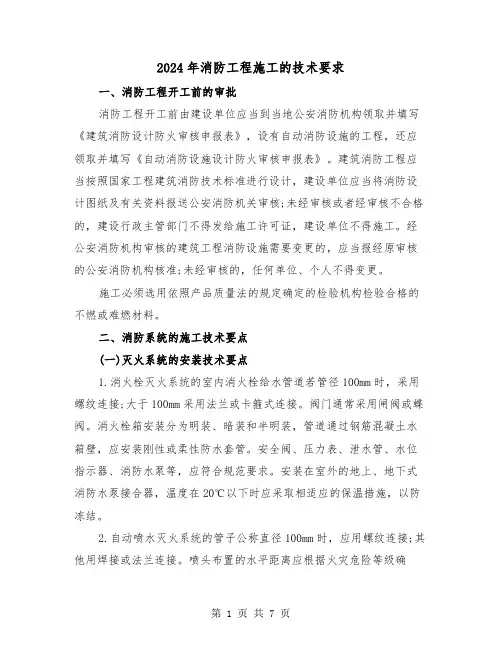 2024年消防工程施工的技术要求

一、消防工程开工前的审批

消防工程开工前由建设单位应当到当地公安消防机构领取并填写《建筑消防设计防火审核申报表》，设有自动消防设施的工程，还应领取并填写《自动消防设施设计防火审核申报表》。建筑消防工程应当按照国家工程建筑消防技术标准进行设计，建设单位应当将消防设计图纸及有关资料报送公安消防机关审核;未经审核或者经审核不合格的，建设行政主管部门不得发给施工许可证，建设单位不得施工。经公安消防机构审核的建筑工程消防设施需要变更的，应当报经原审核的公安消防机构核准;未经审核的，任何单位、个人不得变更。

施工必须选用依照产品质量法的规定确定的检验机构检验合格的不燃或难燃材料。

二、消防系统的施工技术要点

(一)灭火系统的安装技术要点

1.消火栓灭火系统的室内消火栓给水管道若管径100mm时，采用螺纹连接;大于100mm采用法兰或卡箍式连接。阀门通常采用闸阀或蝶阀。消火栓箱安装分为明装、暗装和半明装，管道通过钢筋混凝土水箱壁，应安装刚性或柔性防水套管。安全阀、压力表、泄水管、水位指示器、消防水泵等，应符合规范要求。安装在室外的地上、地下式消防水泵接合器，温度在20℃以下时应采取相适应的保温措施，以防冻结。

2.自动喷水灭火系统的管子公称直径100mm时，应用螺纹连接;其他用焊接或法兰连接。喷头布置的水平距离应根据火灾危险等级确

第 1 页 共 7 页